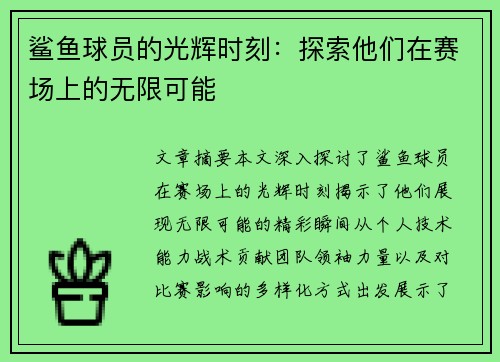 鲨鱼球员的光辉时刻：探索他们在赛场上的无限可能

文章摘要本文深入探讨了鲨鱼球员在赛场上的光辉时刻揭示了他们展现无限可能的精彩瞬间从个人技术能力战术贡献团队领袖力量以及对比赛影响的多样化方式出发展示了